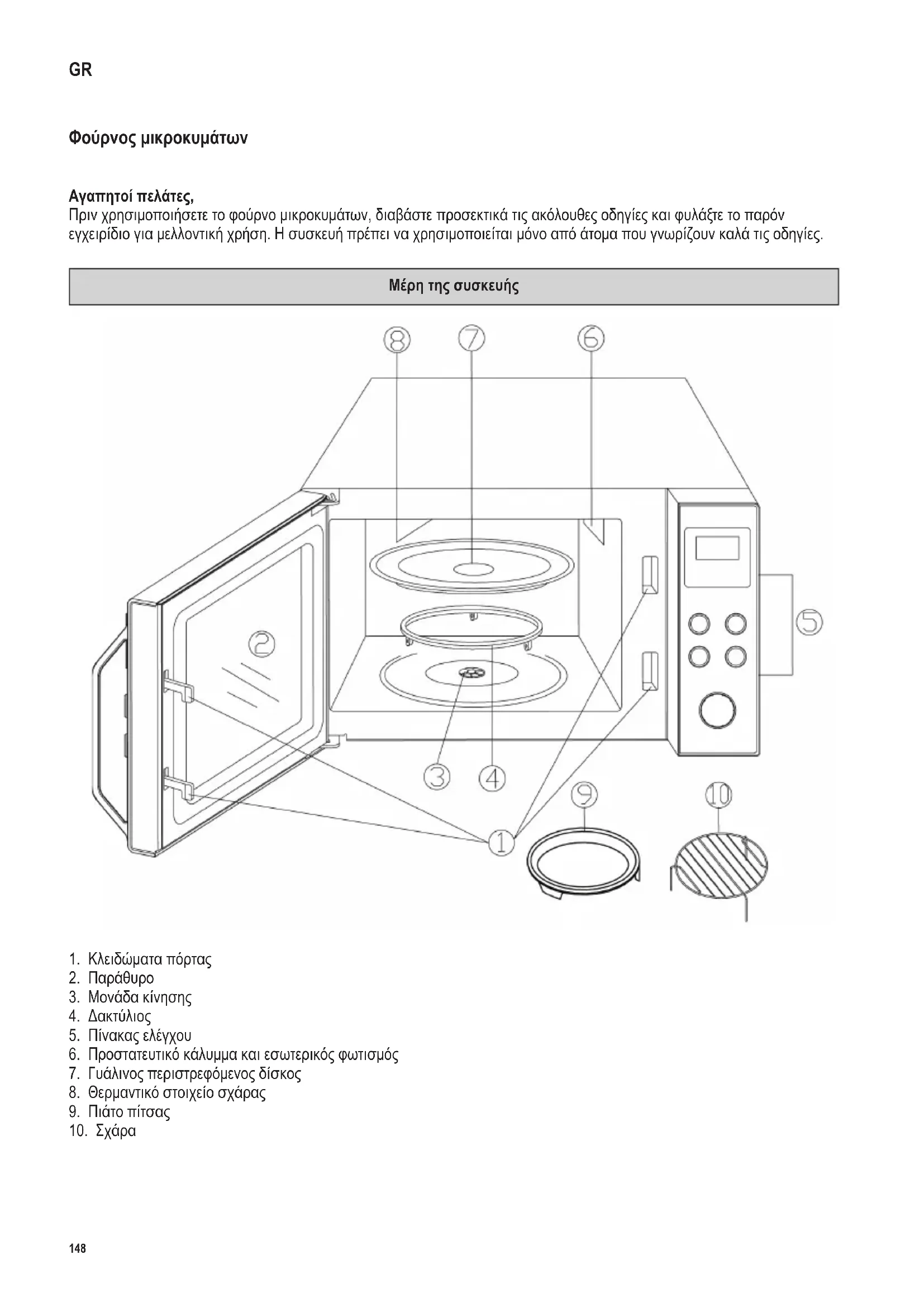 GR

Φούρνος μικροκυμάτων

Αγαπητοί πελάτες,
Πριν χρησιμοποιήσετε το φούρνο μικροκυμάτων, διαβάστε προσεκτικά τις ακόλουθες οδηγίες και φυλάξτε το παρόν εγχειρίδιο για μελλοντική χρήση. Η συσκευή πρέπει να χρησιμοποιείται μόνο από άτομα που γνωρίζουν καλά τις οδηγίες.

Μέρη της συσκευής

8 7 6 2 5 3 4 9 10 1

1. Κλειδώματα πόρτας
2. Παράθυρο
3. Μονάδα κίνησης
4. Δακτύλιος
5. Πίνακας ελέγχου
6. Προστατευτικό κάλυμμα και εσωτερικός φωτισμός
7. Γυάλινος περιστρεφόμενος δίσκος
8. Θερμαντικό στοιχείο σχάρας
9. Πιάτο πίτσας
10. Σχάρα

148